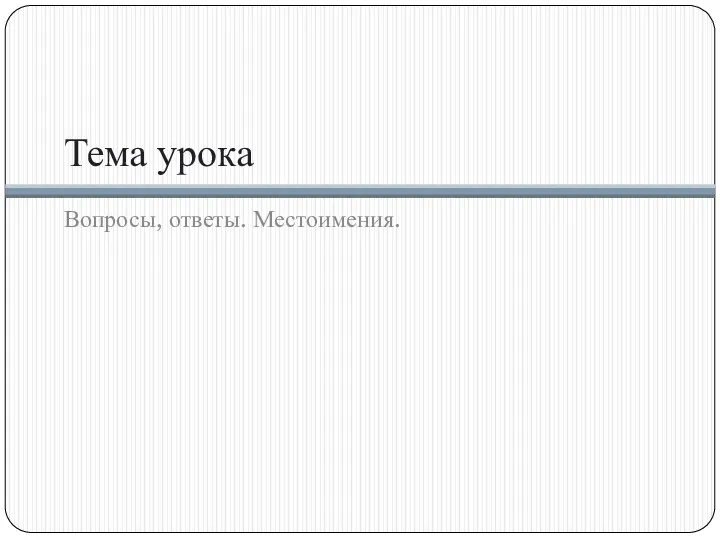 Тема урока

Вопросы, ответы. Местоимения.